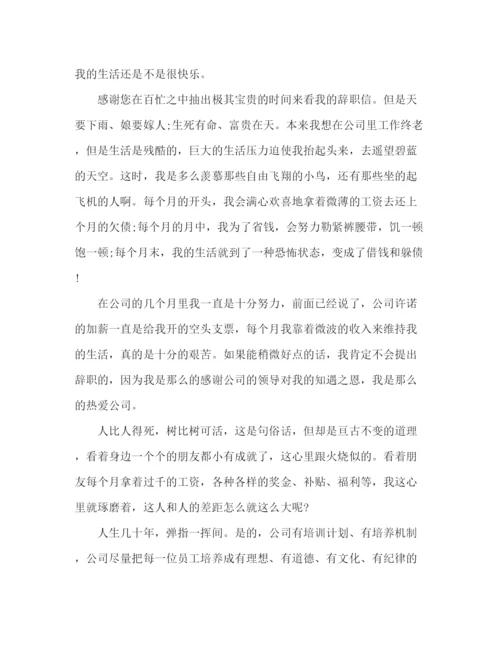 我的生活还是不是很快乐。

感谢您在百忙之中抽出极其宝贵的时间来看我的辞职信。但是天要下雨、娘要嫁人;生死有命、富贵在天。本来我想在公司里工作终老，但是生活是残酷的，巨大的生活压力迫使我抬起头来，去遥望碧蓝的天空。这时，我是多么羡慕那些自由飞翔的小鸟，还有那些坐的起飞机的人啊。每个月的开头，我会满心欢喜地拿着微薄的工资去还上个月的欠债;每个月的月中，我为了省钱，会努力勒紧裤腰带，饥一顿饱一顿;每个月末，我的生活就到了一种恐怖状态，变成了借钱和躲债！

在公司的几个月里我一直是十分努力，前面已经说了，公司许诺的加薪一直是给我开的空头支票，每个月我靠着微波的收入来维持我的生活，真的是十分的艰苦。如果能稍微好点的话，我肯定不会提出辞职的，因为我是那么的感谢公司的领导对我的知遇之恩，我是那么的热爱公司。

人比人得死，树比树可活，这是句俗话，但却是亘古不变的道理，看着身边一个个的朋友都小有成就了，这心里跟火烧似的。看着朋友每个月拿着过千的工资，各种各样的奖金、补贴、福利等，我这心里就琢磨着，这人和人的差距怎么就这么大呢?

人生几十年，弹指一挥间。是的，公司有培训计划、有培养机制，公司尽量把每一位员工培养成有理想、有道德、有文化、有纪律的